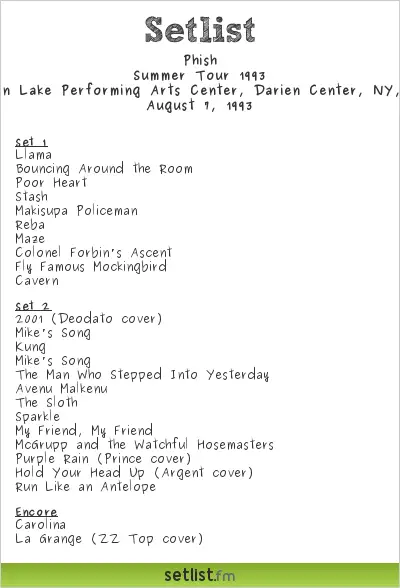 Setlist

Phish
Summer Tour 1993
n Lake Performing Arts Center, Darien Center, NY,
August 7, 1993

Set 1
Llama
Bouncing Around the Room
Poor Heart
Stash
Makisupa Policeman
Reba
Maze
Colonel Forbin's Ascent
Fly Famous Mockingbird
Cavern

Set 2
2001 (Deodato cover)
Mike's Song
Kung
Mike's Song
The Man Who Stepped Into Yesterday
Avenu Malkenu
The Sloth
Sparkle
My Friend, My Friend
McGrupp and the Watchful Hosemasters
Purple Rain (Prince cover)
Hold Your Head Up (Argent cover)
Run Like an Antelope

Encore
Carolina
La Grange (ZZ Top cover)

setlist.fm